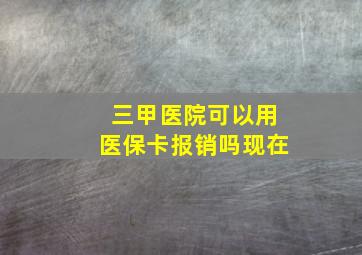 三甲医院可以用医保卡报销吗现在